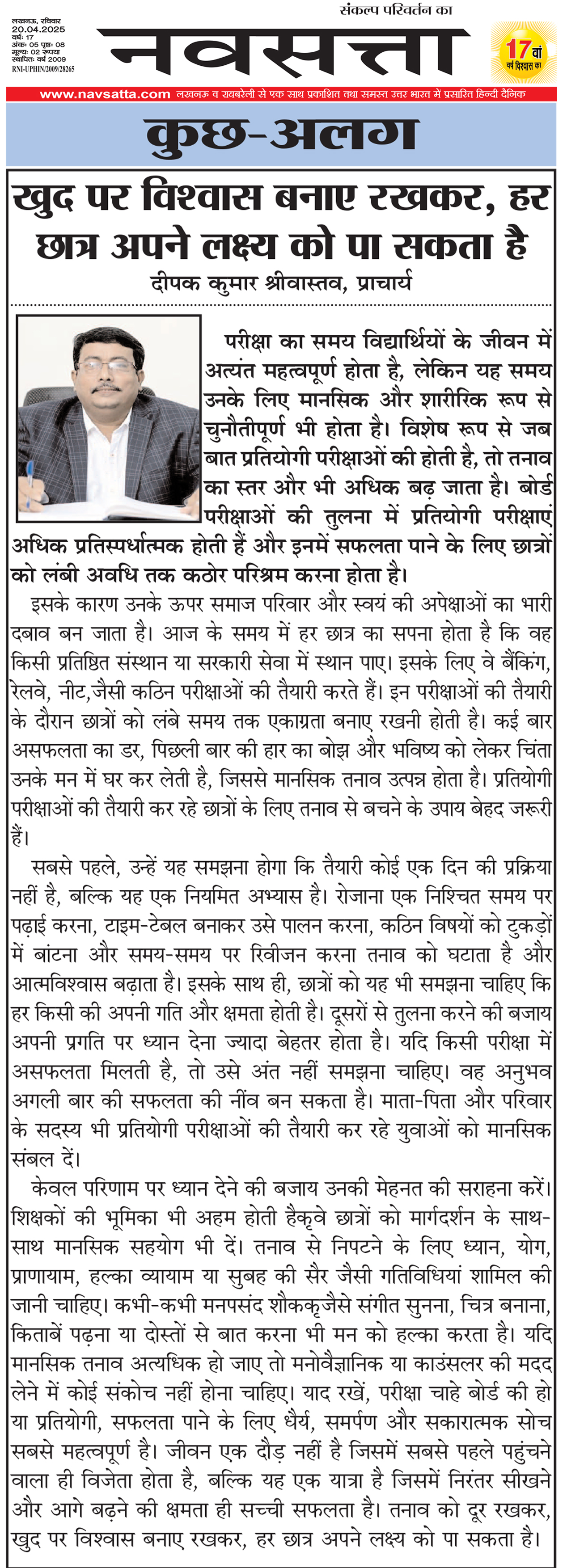 लखनऊ, रविवार
20.04.2025
वर्ष: 17
अंक: 05 पृष्ठ: 08
मूल्य: 02 रुपया
स्थापित: वर्ष 2009
RNI-UPHIN/2009/28265

संकल्प परिवर्तन का
नवसत्ता

17 वां वर्ष विश्वास का

www.navsatta.com लखनऊ व रायबरेली से एक साथ प्रकाशित तथा समस्त उत्तर भारत में प्रसारित हिन्दी दैनिक

कुछ-अलग

खुद पर विश्वास बनाए रखकर, हर छात्र अपने लक्ष्य को पा सकता है

दीपक कुमार श्रीवास्तव, प्राचार्य

परीक्षा का समय विद्यार्थियों के जीवन में अत्यंत महत्वपूर्ण होता है, लेकिन यह समय उनके लिए मानसिक और शारीरिक रूप से चुनौतीपूर्ण भी होता है। विशेष रूप से जब बात प्रतियोगी परीक्षाओं की होती है, तो तनाव का स्तर और भी अधिक बढ़ जाता है। बोर्ड परीक्षाओं की तुलना में प्रतियोगी परीक्षाएं अधिक प्रतिस्पर्धात्मक होती हैं और इनमें सफलता पाने के लिए छात्रों को लंबी अवधि तक कठोर परिश्रम करना होता है।

इसके कारण उनके ऊपर समाज परिवार और स्वयं की अपेक्षाओं का भारी दबाव बन जाता है। आज के समय में हर छात्र का सपना होता है कि वह किसी प्रतिष्ठित संस्थान या सरकारी सेवा में स्थान पाए। इसके लिए वे बैंकिंग, रेलवे, नीट,जैसी कठिन परीक्षाओं की तैयारी करते हैं। इन परीक्षाओं की तैयारी के दौरान छात्रों को लंबे समय तक एकाग्रता बनाए रखनी होती है। कई बार असफलता का डर, पिछली बार की हार का बोझ और भविष्य को लेकर चिंता उनके मन में घर कर लेती है, जिससे मानसिक तनाव उत्पन्न होता है। प्रतियोगी परीक्षाओं की तैयारी कर रहे छात्रों के लिए तनाव से बचने के उपाय बेहद जरूरी हैं।

सबसे पहले, उन्हें यह समझना होगा कि तैयारी कोई एक दिन की प्रक्रिया नहीं है, बल्कि यह एक नियमित अभ्यास है। रोजाना एक निश्चित समय पर पढ़ाई करना, टाइम-टेबल बनाकर उसे पालन करना, कठिन विषयों को टुकड़ों में बांटना और समय-समय पर रिवीजन करना तनाव को घटाता है और आत्मविश्वास बढ़ाता है। इसके साथ ही, छात्रों को यह भी समझना चाहिए कि हर किसी की अपनी गति और क्षमता होती है। दूसरों से तुलना करने की बजाय अपनी प्रगति पर ध्यान देना ज्यादा बेहतर होता है। यदि किसी परीक्षा में असफलता मिलती है, तो उसे अंत नहीं समझना चाहिए। वह अनुभव अगली बार की सफलता की नींव बन सकता है। माता-पिता और परिवार के सदस्य भी प्रतियोगी परीक्षाओं की तैयारी कर रहे युवाओं को मानसिक संबल दें।

केवल परिणाम पर ध्यान देने की बजाय उनकी मेहनत की सराहना करें। शिक्षकों की भूमिका भी अहम होती हैकृवे छात्रों को मार्गदर्शन के साथ-साथ मानसिक सहयोग भी दें। तनाव से निपटने के लिए ध्यान, योग, प्राणायाम, हल्का व्यायाम या सुबह की सैर जैसी गतिविधियां शामिल की जानी चाहिए। कभी-कभी मनपसंद शौककृजैसे संगीत सुनना, चित्र बनाना, किताबें पढ़ना या दोस्तों से बात करना भी मन को हल्का करता है। यदि मानसिक तनाव अत्यधिक हो जाए तो मनोवैज्ञानिक या काउंसलर की मदद लेने में कोई संकोच नहीं होना चाहिए। याद रखें, परीक्षा चाहे बोर्ड की हो या प्रतियोगी, सफलता पाने के लिए धैर्य, समर्पण और सकारात्मक सोच सबसे महत्वपूर्ण है। जीवन एक दौड़ नहीं है जिसमें सबसे पहले पहुंचने वाला ही विजेता होता है, बल्कि यह एक यात्रा है जिसमें निरंतर सीखने और आगे बढ़ने की क्षमता ही सच्ची सफलता है। तनाव को दूर रखकर, खुद पर विश्वास बनाए रखकर, हर छात्र अपने लक्ष्य को पा सकता है।